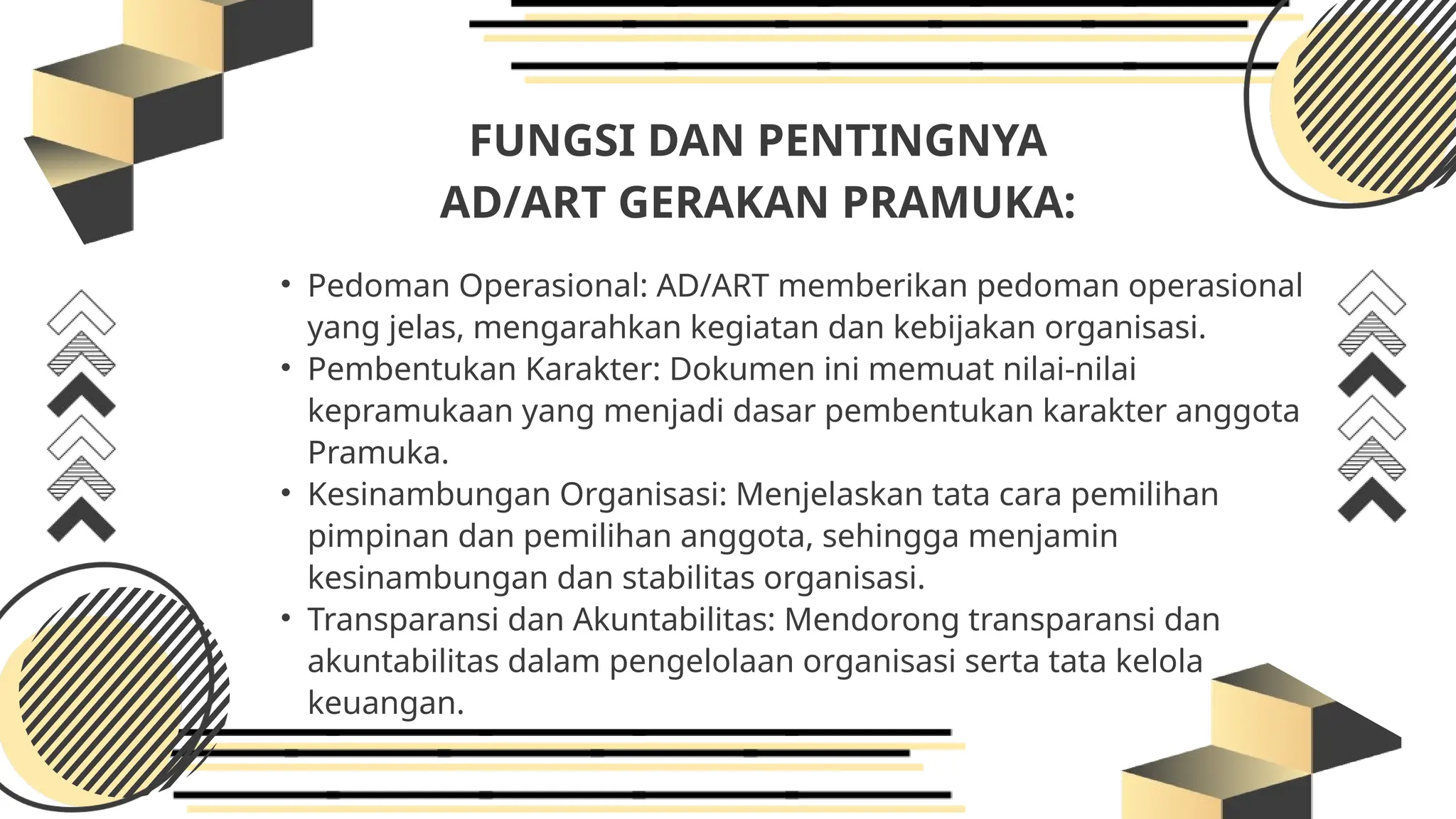 FUNGSI DAN PENTINGNYA AD/ART GERAKAN PRAMUKA:

• Pedoman Operasional: AD/ART memberikan pedoman operasional yang jelas, mengarahkan kegiatan dan kebijakan organisasi.
• Pembentukan Karakter: Dokumen ini memuat nilai-nilai kepramukaan yang menjadi dasar pembentukan karakter anggota Pramuka.
• Kesinambungan Organisasi: Menjelaskan tata cara pemilihan pimpinan dan pemilihan anggota, sehingga menjamin kesinambungan dan stabilitas organisasi.
• Transparansi dan Akuntabilitas: Mendorong transparansi dan akuntabilitas dalam pengelolaan organisasi serta tata kelola keuangan.